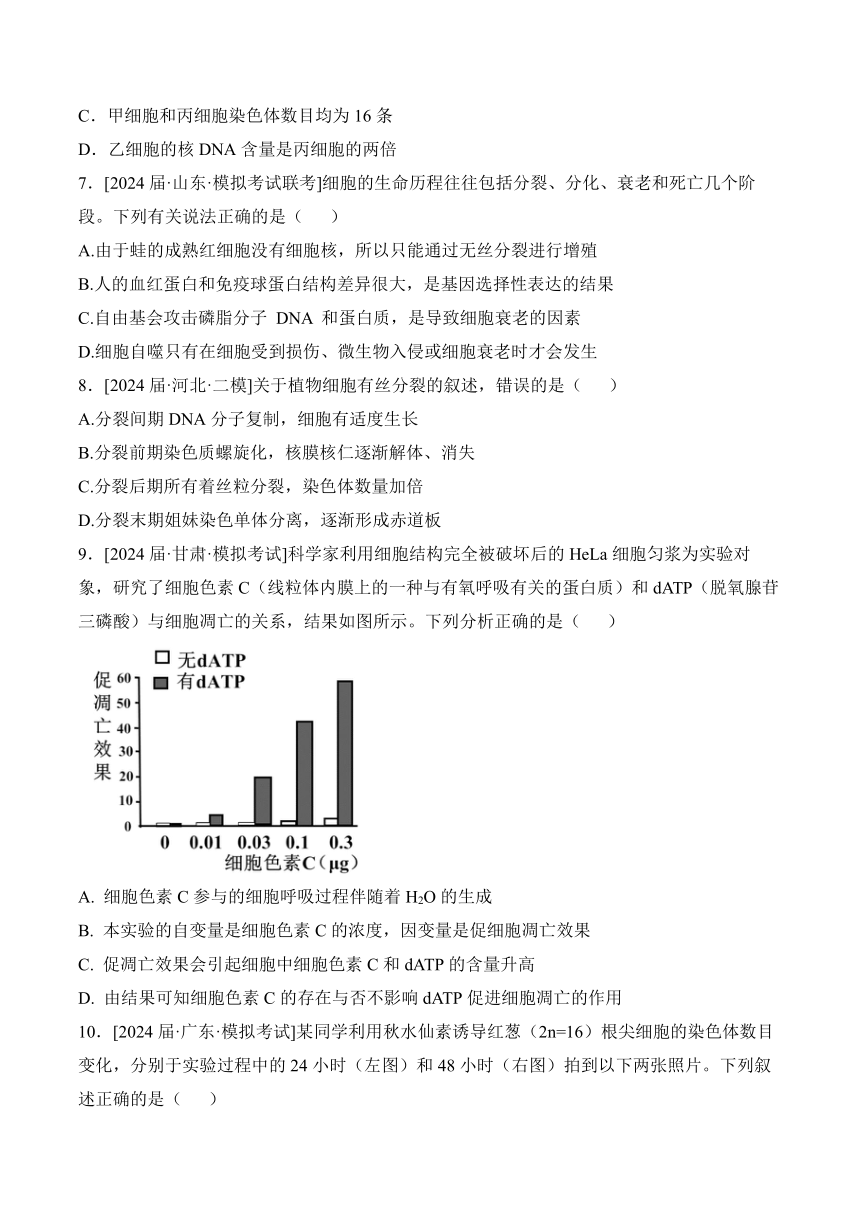 C．甲细胞和丙细胞染色体数目均为 16 条

D．乙细胞的核 DNA 含量是丙细胞的两倍

7．[2024 届·山东·模拟考试联考]细胞的生命历程往往包括分裂、分化、衰老和死亡几个阶段。下列有关说法正确的是（　　）

A.由于蛙的成熟红细胞没有细胞核，所以只能通过无丝分裂进行增殖

B.人的血红蛋白和免疫球蛋白结构差异很大，是基因选择性表达的结果

C.自由基会攻击磷脂分子 DNA 和蛋白质，是导致细胞衰老的因素

D.细胞自噬只有在细胞受到损伤、微生物入侵或细胞衰老时才会发生

8．[2024 届·河北·二模]关于植物细胞有丝分裂的叙述，错误的是（　　）

A.分裂间期 DNA 分子复制，细胞有适度生长

B.分裂前期染色质螺旋化，核膜核仁逐渐解体、消失

C.分裂后期所有着丝粒分裂，染色体数量加倍

D.分裂末期姐妹染色单体分离，逐渐形成赤道板

9．[2024 届·甘肃·模拟考试]科学家利用细胞结构完全被破坏后的 HeLa 细胞匀浆为实验对象，研究了细胞色素 C（线粒体内膜上的一种与有氧呼吸有关的蛋白质）和 dATP（脱氧腺苷三磷酸）与细胞凋亡的关系，结果如图所示。下列分析正确的是（　　）

无dATP
有dATP
促凋亡效果
60
50
40
30
20
10
0
0　0.01　0.03　0.1　0.3
细胞色素C（μg）

A. 细胞色素 C 参与的细胞呼吸过程伴随着 $H_2O$ 的生成

B. 本实验的自变量是细胞色素 C 的浓度，因变量是促细胞凋亡效果

C. 促凋亡效果会引起细胞中细胞色素 C 和 dATP 的含量升高

D. 由结果可知细胞色素 C 的存在与否不影响 dATP 促进细胞凋亡的作用

10．[2024 届·广东·模拟考试]某同学利用秋水仙素诱导红葱（2n=16）根尖细胞的染色体数目变化，分别于实验过程中的 24 小时（左图）和 48 小时（右图）拍到以下两张照片。下列叙述正确的是（　　）